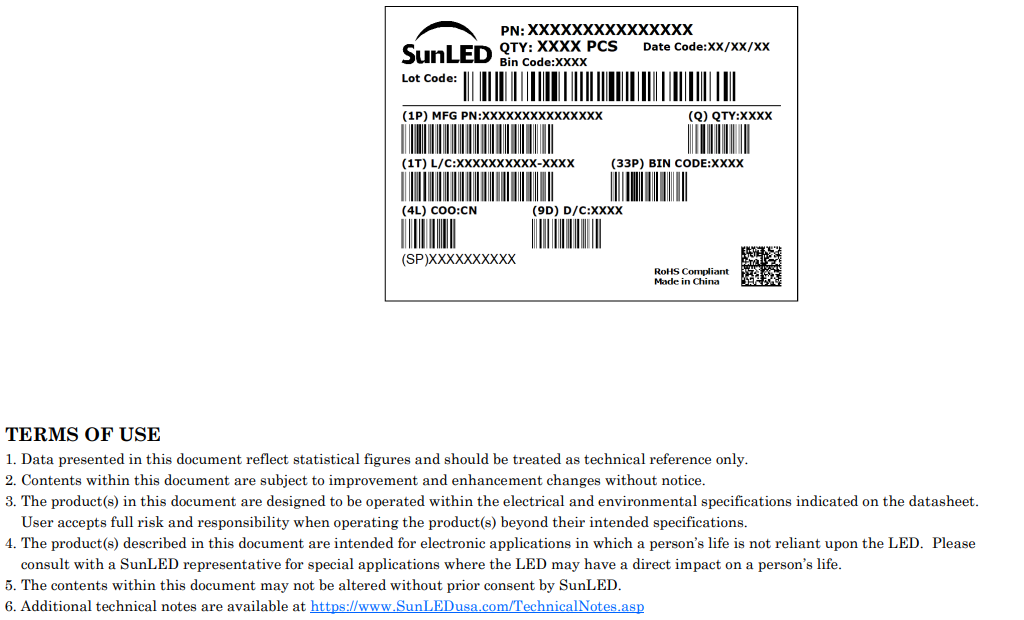 SunLED
PN: XXXXXXXXXXXXXXX
QTY: XXXX PCS
Date Code:XX/XX/XX
Bin Code:XXXX
Lot Code:

(1P) MFG PN:XXXXXXXXXXXXXXX
(Q) QTY:XXXX
(1T) L/C:XXXXXXXXXX-XXXX
(33P) BIN CODE:XXXX
(4L) COO:CN
(9D) D/C:XXXX
(SP)XXXXXXXXXX
RoHS Compliant
Made in China

TERMS OF USE
1. Data presented in this document reflect statistical figures and should be treated as technical reference only.
2. Contents within this document are subject to improvement and enhancement changes without notice.
3. The product(s) in this document are designed to be operated within the electrical and environmental specifications indicated on the datasheet. User accepts full risk and responsibility when operating the product(s) beyond their intended specifications.
4. The product(s) described in this document are intended for electronic applications in which a person's life is not reliant upon the LED. Please consult with a SunLED representative for special applications where the LED may have a direct impact on a person's life.
5. The contents within this document may not be altered without prior consent by SunLED.
6. Additional technical notes are available at https://www.SunLEDusa.com/TechnicalNotes.asp